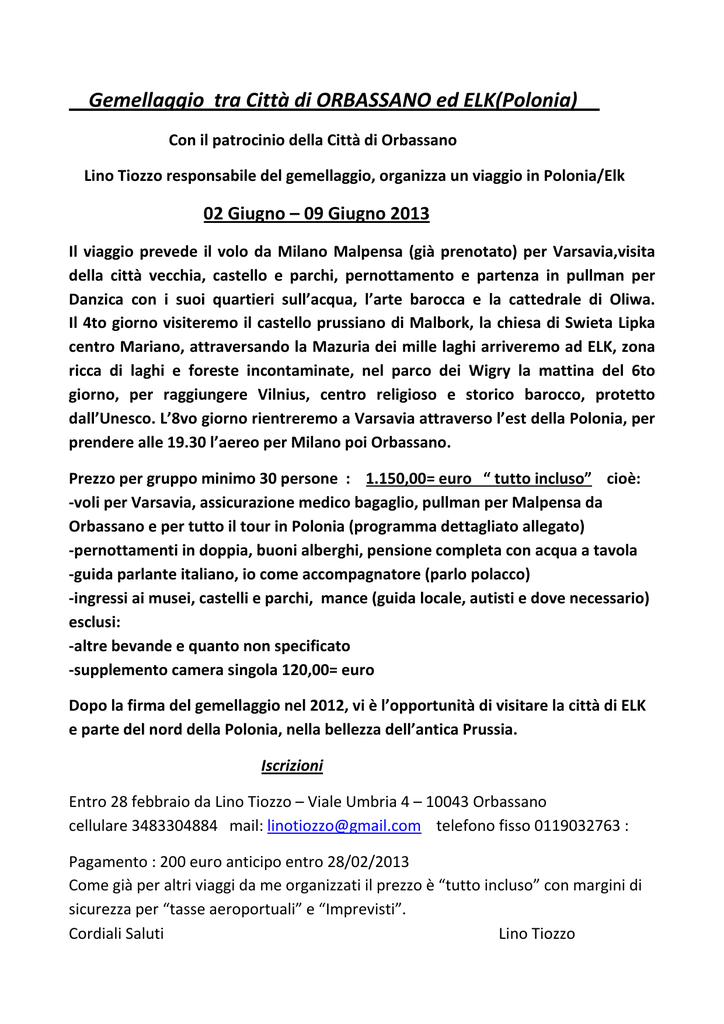 Gemellaggio tra Città di ORBASSANO ed ELK(Polonia)

Con il patrocinio della Città di Orbassano

Lino Tiozzo responsabile del gemellaggio, organizza un viaggio in Polonia/Elk

02 Giugno – 09 Giugno 2013

Il viaggio prevede il volo da Milano Malpensa (già prenotato) per Varsavia,visita della città vecchia, castello e parchi, pernottamento e partenza in pullman per Danzica con i suoi quartieri sull'acqua, l'arte barocca e la cattedrale di Oliwa. Il 4to giorno visiteremo il castello prussiano di Malbork, la chiesa di Swieta Lipka centro Mariano, attraversando la Mazuria dei mille laghi arriveremo ad ELK, zona ricca di laghi e foreste incontaminate, nel parco dei Wigry la mattina del 6to giorno, per raggiungere Vilnius, centro religioso e storico barocco, protetto dall'Unesco. L'8vo giorno rientreremo a Varsavia attraverso l'est della Polonia, per prendere alle 19.30 l'aereo per Milano poi Orbassano.

Prezzo per gruppo minimo 30 persone : 1.150,00= euro " tutto incluso" cioè:
-voli per Varsavia, assicurazione medico bagaglio, pullman per Malpensa da Orbassano e per tutto il tour in Polonia (programma dettagliato allegato)
-pernottamenti in doppia, buoni alberghi, pensione completa con acqua a tavola
-guida parlante italiano, io come accompagnatore (parlo polacco)
-ingressi ai musei, castelli e parchi, mance (guida locale, autisti e dove necessario)
esclusi:
-altre bevande e quanto non specificato
-supplemento camera singola 120,00= euro

Dopo la firma del gemellaggio nel 2012, vi è l'opportunità di visitare la città di ELK e parte del nord della Polonia, nella bellezza dell'antica Prussia.

Iscrizioni

Entro 28 febbraio da Lino Tiozzo – Viale Umbria 4 – 10043 Orbassano
cellulare 3483304884 mail: linotiozzo@gmail.com telefono fisso 0119032763 :

Pagamento : 200 euro anticipo entro 28/02/2013
Come già per altri viaggi da me organizzati il prezzo è "tutto incluso" con margini di sicurezza per "tasse aeroportuali" e "Imprevisti".
Cordiali Saluti Lino Tiozzo